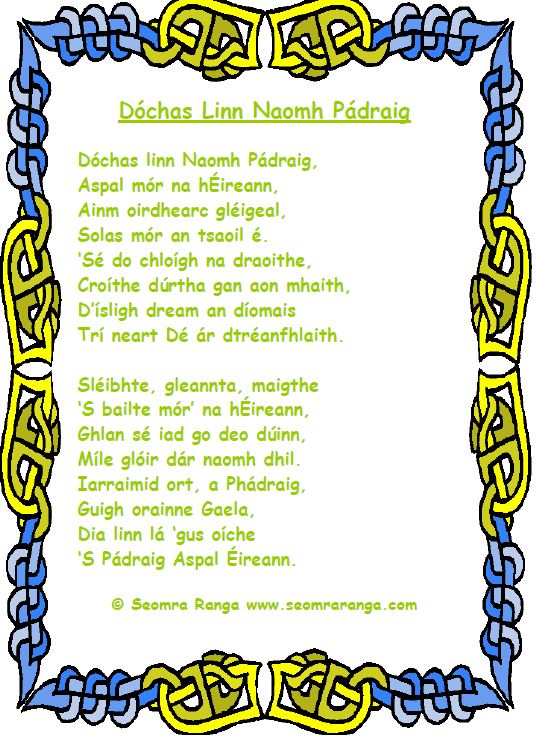 Dóchas Linn Naomh Pádraig

Dóchas linn Naomh Pádraig,
Aspal mór na hÉireann,
Ainm oirdhearc gléigeal,
Solas mór an tsaoil é.
'Sé do chloígh na draoithe,
Croíthe dúrtha gan aon mhaith,
D'ísligh dream an díomais
Trí neart Dé ár dtréanfhlaith.

Sléibhte, gleannta, maigthe
'S bailte mór' na hÉireann,
Ghlan sé iad go deo dúinn,
Míle glóir dár naomh dhil.
Iarraimid ort, a Phádraig,
Guigh orainne Gaela,
Dia linn lá 'gus oíche
'S Pádraig Aspal Éireann.

© Seomra Ranga www.seomraranga.com